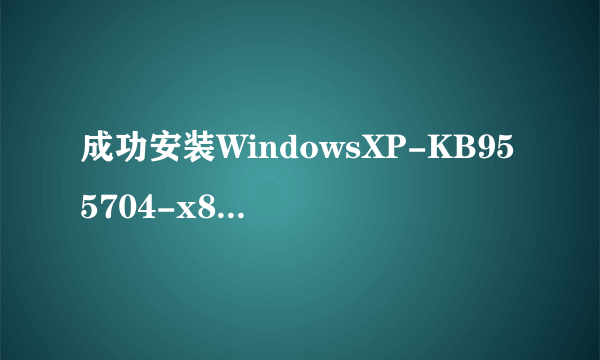 成功安装WindowsXP-KB955704-x8...